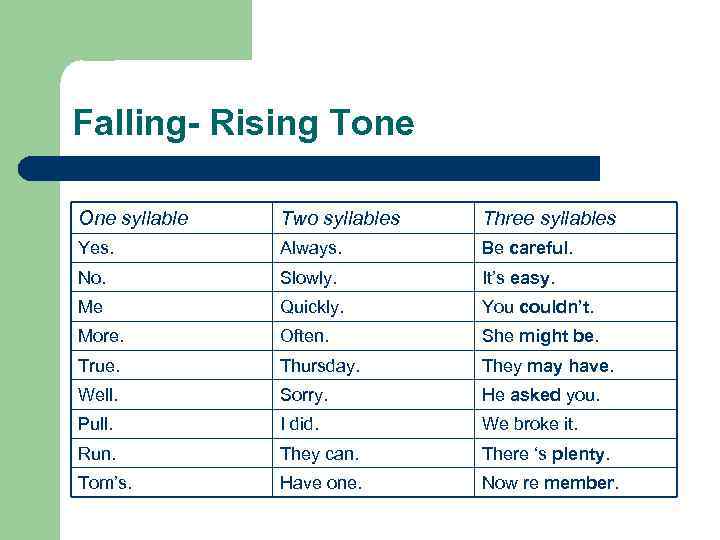 Falling- Rising Tone

| One syllable | Two syllables | Three syllables |
|---|---|---|
| Yes. | Always. | Be careful. |
| No. | Slowly. | It's easy. |
| Me | Quickly. | You couldn't. |
| More. | Often. | She might be. |
| True. | Thursday. | They may have. |
| Well. | Sorry. | He asked you. |
| Pull. | I did. | We broke it. |
| Run. | They can. | There 's plenty. |
| Tom's. | Have one. | Now re member. |